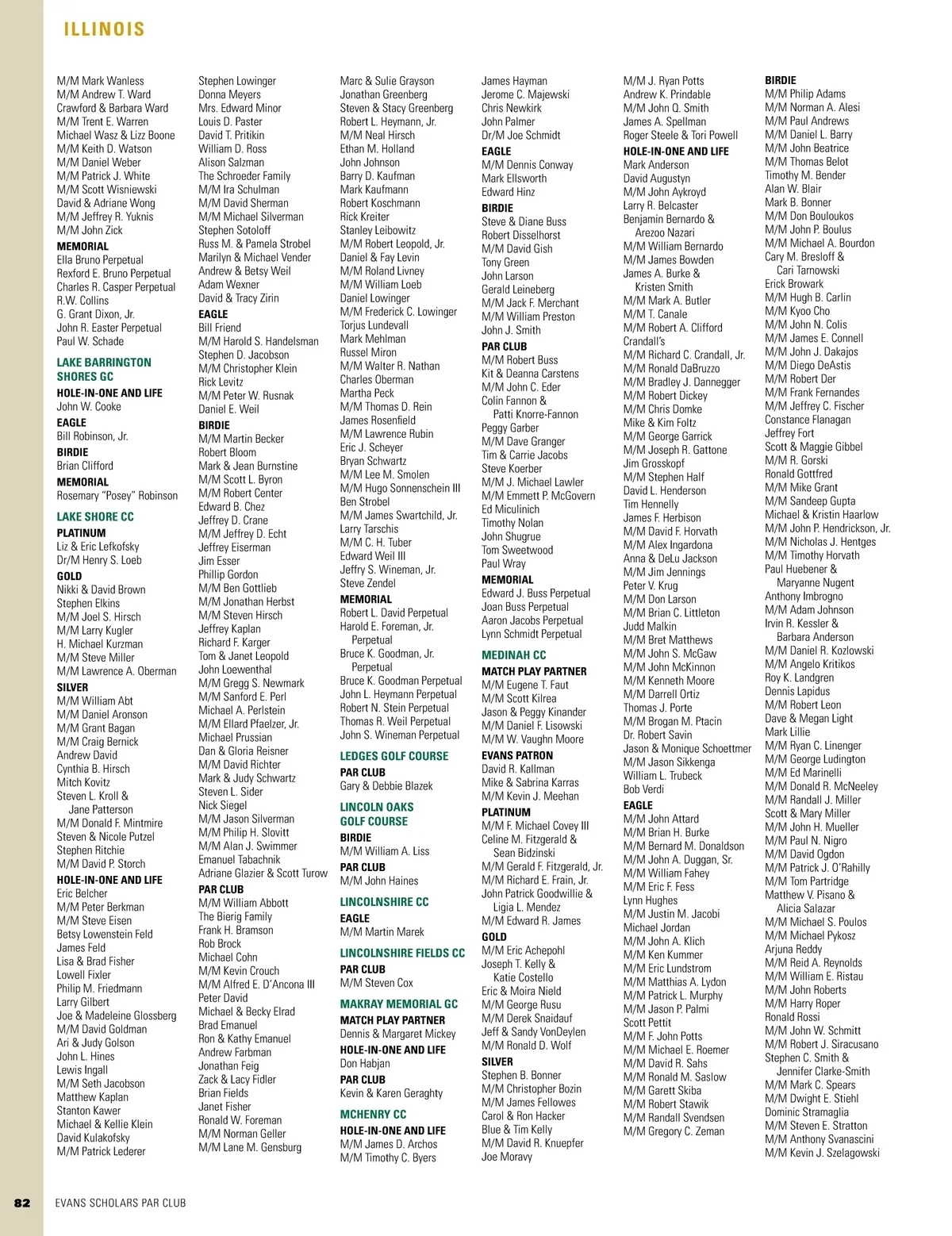 ILLINOIS

M/M Mark Wanless
M/M Andrew T. Ward
Crawford & Barbara Ward
M/M Trent E. Warren
Michael Wasz & Lizz Boone
M/M Keith D. Watson
M/M Daniel Weber
M/M Patrick J. White
M/M Scott Wisniewski
David & Adriane Wong
M/M Jeffrey R. Yuknis
M/M John Zick
MEMORIAL
Ella Bruno Perpetual
Rexford E. Bruno Perpetual
Charles R. Casper Perpetual
R.W. Collins
G. Grant Dixon, Jr.
John R. Easter Perpetual
Paul W. Schade
LAKE BARRINGTON SHORES GC
HOLE-IN-ONE AND LIFE
John W. Cooke
EAGLE
Bill Robinson, Jr.
BIRDIE
Brian Clifford
MEMORIAL
Rosemary "Posey" Robinson
LAKE SHORE CC
PLATINUM
Liz & Eric Lefkofsky
Dr/M Henry S. Loeb
GOLD
Nikki & David Brown
Stephen Elkins
M/M Joel S. Hirsch
M/M Larry Kugler
H. Michael Kurzman
M/M Steve Miller
M/M Lawrence A. Oberman
SILVER
M/M William Abt
M/M Daniel Aronson
M/M Grant Bagan
M/M Craig Bernick
Andrew David
Cynthia B. Hirsch
Mitch Kovitz
Steven L. Kroll & Jane Patterson
M/M Donald F. Mintmire
Steven & Nicole Putzel
Stephen Ritchie
M/M David P. Storch
HOLE-IN-ONE AND LIFE
Eric Belcher
M/M Peter Berkman
M/M Steve Eisen
Betsy Lowenstein Feld
James Feld
Lisa & Brad Fisher
Lowell Fixler
Philip M. Friedmann
Larry Gilbert
Joe & Madeleine Glossberg
M/M David Goldman
Ari & Judy Golson
John L. Hines
Lewis Ingall
M/M Seth Jacobson
Matthew Kaplan
Stanton Kawer
Michael & Kellie Klein
David Kulakofsky
M/M Patrick Lederer

Stephen Lowinger
Donna Meyers
Mrs. Edward Minor
Louis D. Paster
David T. Pritikin
William D. Ross
Alison Salzman
The Schroeder Family
M/M Ira Schulman
M/M David Sherman
M/M Michael Silverman
Stephen Sotoloff
Russ M. & Pamela Strobel
Marilyn & Michael Vender
Andrew & Betsy Weil
Adam Wexner
David & Tracy Zirin
EAGLE
Bill Friend
M/M Harold S. Handelsman
Stephen D. Jacobson
M/M Christopher Klein
Rick Levitz
M/M Peter W. Rusnak
Daniel E. Weil
BIRDIE
M/M Martin Becker
Robert Bloom
Mark & Jean Burnstine
M/M Scott L. Byron
M/M Robert Center
Edward B. Chez
Jeffrey D. Crane
M/M Jeffrey D. Echt
Jeffrey Eiserman
Jim Esser
Phillip Gordon
M/M Ben Gottlieb
M/M Jonathan Herbst
M/M Steven Hirsch
Jeffrey Kaplan
Richard F. Karger
Tom & Janet Leopold
John Loewenthal
M/M Gregg S. Newmark
M/M Sanford E. Perl
Michael A. Perlstein
M/M Ellard Pfaelzer, Jr.
Michael Prussian
Dan & Gloria Reisner
M/M David Richter
Mark & Judy Schwartz
Steven L. Sider
Nick Siegel
M/M Jason Silverman
M/M Philip H. Slovitt
M/M Alan J. Swimmer
Emanuel Tabachnik
Adriane Glazier & Scott Turow
PAR CLUB
M/M William Abbott
The Bierig Family
Frank H. Bramson
Rob Brock
Michael Cohn
M/M Kevin Crouch
M/M Alfred E. D'Ancona III
Peter David
Michael & Becky Elrad
Brad Emanuel
Ron & Kathy Emanuel
Andrew Farbman
Jonathan Feig
Zack & Lacy Fidler
Brian Fields
Janet Fisher
Ronald W. Foreman
M/M Norman Geller
M/M Lane M. Gensburg

Marc & Sulie Grayson
Jonathan Greenberg
Steven & Stacy Greenberg
Robert L. Heymann, Jr.
M/M Neal Hirsch
Ethan M. Holland
John Johnson
Barry D. Kaufman
Mark Kaufmann
Robert Koschmann
Rick Kreiter
Stanley Leibowitz
M/M Robert Leopold, Jr.
Daniel & Fay Levin
M/M Roland Livney
M/M William Loeb
Daniel Lowinger
M/M Frederick C. Lowinger
Torjus Lundevall
Mark Mehlman
Russel Miron
M/M Walter R. Nathan
Charles Oberman
Martha Peck
M/M Thomas D. Rein
James Rosenfield
M/M Lawrence Rubin
Eric J. Scheyer
Bryan Schwartz
M/M Lee M. Smolen
M/M Hugo Sonnenschein III
Ben Strobel
M/M James Swartchild, Jr.
Larry Tarschis
M/M C. H. Tuber
Edward Weil III
Jeffry S. Wineman, Jr.
Steve Zendel
MEMORIAL
Robert L. David Perpetual
Harold E. Foreman, Jr. Perpetual
Bruce K. Goodman, Jr. Perpetual
Bruce K. Goodman Perpetual
John L. Heymann Perpetual
Robert N. Stein Perpetual
Thomas R. Weil Perpetual
John S. Wineman Perpetual
LEDGES GOLF COURSE
PAR CLUB
Gary & Debbie Blazek
LINCOLN OAKS GOLF COURSE
BIRDIE
M/M William A. Liss
PAR CLUB
M/M John Haines
LINCOLNSHIRE CC
EAGLE
M/M Martin Marek
LINCOLNSHIRE FIELDS CC
PAR CLUB
M/M Steven Cox
MAKRAY MEMORIAL GC
MATCH PLAY PARTNER
Dennis & Margaret Mickey
HOLE-IN-ONE AND LIFE
Don Habjan
PAR CLUB
Kevin & Karen Geraghty
MCHENRY CC
HOLE-IN-ONE AND LIFE
M/M James D. Archos
M/M Timothy C. Byers

James Hayman
Jerome C. Majewski
Chris Newkirk
John Palmer
Dr/M Joe Schmidt
EAGLE
M/M Dennis Conway
Mark Ellsworth
Edward Hinz
BIRDIE
Steve & Diane Buss
Robert Disselhorst
M/M David Gish
Tony Green
John Larson
Gerald Leineberg
M/M Jack F. Merchant
M/M William Preston
John J. Smith
PAR CLUB
M/M Robert Buss
Kit & Deanna Carstens
M/M John C. Eder
Colin Fannon & Patti Knorre-Fannon
Peggy Garber
M/M Dave Granger
Tim & Carrie Jacobs
Steve Koerber
M/M J. Michael Lawler
M/M Emmett P. McGovern
Ed Miculinich
Timothy Nolan
John Shugrue
Tom Sweetwood
Paul Wray
MEMORIAL
Edward J. Buss Perpetual
Joan Buss Perpetual
Aaron Jacobs Perpetual
Lynn Schmidt Perpetual
MEDINAH CC
MATCH PLAY PARTNER
M/M Eugene T. Faut
M/M Scott Kilrea
Jason & Peggy Kinander
M/M Daniel F. Lisowski
M/M W. Vaughn Moore
EVANS PATRON
David R. Kallman
Mike & Sabrina Karras
M/M Kevin J. Meehan
PLATINUM
M/M F. Michael Covey III
Celine M. Fitzgerald & Sean Bidzinski
M/M Gerald F. Fitzgerald, Jr.
M/M Richard E. Frain, Jr.
John Patrick Goodwillie & Ligia L. Mendez
M/M Edward R. James
GOLD
M/M Eric Achepohl
Joseph T. Kelly & Katie Costello
Eric & Moira Nield
M/M George Rusu
M/M Derek Snaidauf
Jeff & Sandy VonDeylen
M/M Ronald D. Wolf
SILVER
Stephen B. Bonner
M/M Christopher Bozin
M/M James Fellowes
Carol & Ron Hacker
Blue & Tim Kelly
M/M David R. Knuepfer
Joe Moravy

M/M J. Ryan Potts
Andrew K. Prindable
M/M John Q. Smith
James A. Spellman
Roger Steele & Tori Powell
HOLE-IN-ONE AND LIFE
Mark Anderson
David Augustyn
M/M John Aykroyd
Larry R. Belcaster
Benjamin Bernardo & Arezoo Nazari
M/M William Bernardo
M/M James Bowden
James A. Burke & Kristen Smith
M/M Mark A. Butler
M/M T. Canale
M/M Robert A. Clifford
Crandall's
M/M Richard C. Crandall, Jr.
M/M Ronald DaBruzzo
M/M Bradley J. Dannegger
M/M Robert Dickey
M/M Chris Domke
Mike & Kim Foltz
M/M George Garrick
M/M Joseph R. Gattone
Jim Grosskopf
M/M Stephen Half
David L. Henderson
Tim Hennelly
James F. Herbison
M/M David F. Horvath
M/M Alex Ingardona
Anna & DeLu Jackson
M/M Jim Jennings
Peter V. Krug
M/M Don Larson
M/M Brian C. Littleton
Judd Malkin
M/M Bret Matthews
M/M John S. McGaw
M/M John McKinnon
M/M Kenneth Moore
M/M Darrell Ortiz
Thomas J. Porte
M/M Brogan M. Ptacin
Dr. Robert Savin
Jason & Monique Schoettmer
M/M Jason Sikkenga
William L. Trubeck
Bob Verdi
EAGLE
M/M John Attard
M/M Brian H. Burke
M/M Bernard M. Donaldson
M/M John A. Duggan, Sr.
M/M William Fahey
M/M Eric F. Fess
Lynn Hughes
M/M Justin M. Jacobi
Michael Jordan
M/M John A. Klich
M/M Ken Kummer
M/M Eric Lundstrom
M/M Matthias A. Lydon
M/M Patrick L. Murphy
M/M Jason P. Palmi
Scott Pettit
M/M F. John Potts
M/M Michael E. Roemer
M/M David R. Sahs
M/M Ronald M. Saslow
M/M Garett Skiba
M/M Robert Stawik
M/M Randall Svendsen
M/M Gregory C. Zeman

BIRDIE
M/M Philip Adams
M/M Norman A. Alesi
M/M Paul Andrews
M/M Daniel L. Barry
M/M John Beatrice
M/M Thomas Belot
Timothy M. Bender
Alan W. Blair
Mark B. Bonner
M/M Don Bouloukos
M/M John P. Boulus
M/M Michael A. Bourdon
Cary M. Bresloff & Cari Tarnowski
Erick Browark
M/M Hugh B. Carlin
M/M Kyoo Cho
M/M John N. Colis
M/M James E. Connell
M/M John J. Dakajos
M/M Diego DeAstis
M/M Robert Der
M/M Frank Fernandes
M/M Jeffrey C. Fischer
Constance Flanagan
Jeffrey Fort
Scott & Maggie Gibbel
M/M R. Gorski
Ronald Gottfred
M/M Mike Grant
M/M Sandeep Gupta
Michael & Kristin Haarlow
M/M John P. Hendrickson, Jr.
M/M Nicholas J. Hentges
M/M Timothy Horvath
Paul Huebener & Maryanne Nugent
Anthony Imbrogno
M/M Adam Johnson
Irvin R. Kessler & Barbara Anderson
M/M Daniel R. Kozlowski
M/M Angelo Kritikos
Roy K. Landgren
Dennis Lapidus
M/M Robert Leon
Dave & Megan Light
Mark Lillie
M/M Ryan C. Linenger
M/M George Ludington
M/M Ed Marinelli
M/M Donald R. McNeeley
M/M Randall J. Miller
Scott & Mary Miller
M/M John H. Mueller
M/M Paul N. Nigro
M/M David Ogdon
M/M Patrick J. O'Rahilly
M/M Tom Partridge
Matthew V. Pisano & Alicia Salazar
M/M Michael S. Poulos
M/M Michael Pykosz
Arjuna Reddy
M/M Reid A. Reynolds
M/M William E. Ristau
M/M John Roberts
M/M Harry Roper
Ronald Rossi
M/M John W. Schmitt
M/M Robert J. Siracusano
Stephen C. Smith & Jennifer Clarke-Smith
M/M Mark C. Spears
M/M Dwight E. Stiehl
Dominic Stramaglia
M/M Steven E. Stratton
M/M Anthony Svanascini
M/M Kevin J. Szelagowski

82 EVANS SCHOLARS PAR CLUB